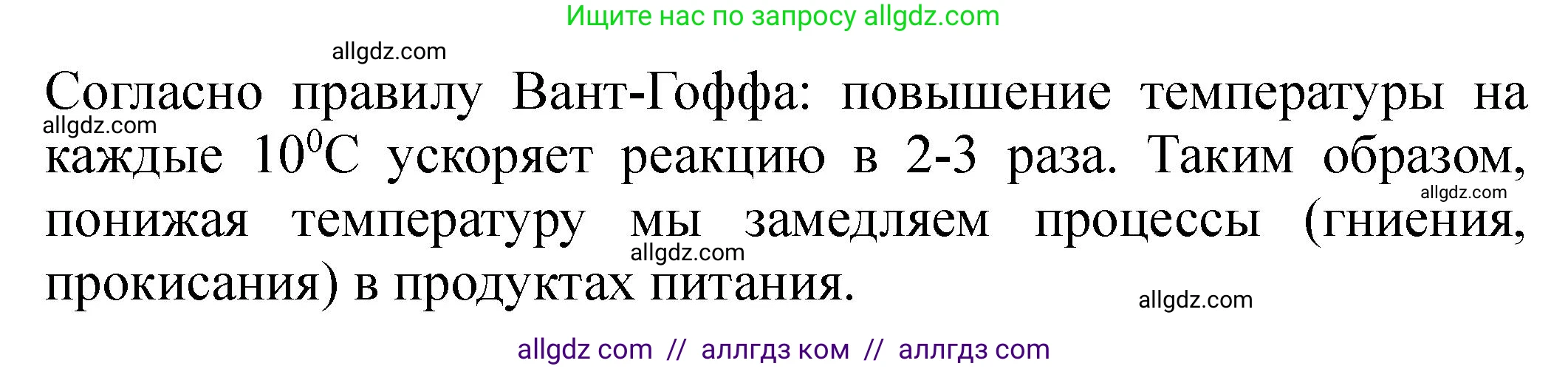 Ищите нас по запросу allgdz.com

allgdz.com

Согласно правилу Вант-Гоффа: повышение температуры на каждые $10^0$C ускоряет реакцию в 2-3 раза. Таким образом, понижая температуру мы замедляем процессы (гниения, прокисания) в продуктах питания.

allgdz.com
allgdz.com
allgdz.com
allgdz.com

allgdz com // аллгдз ком // аллгдз com